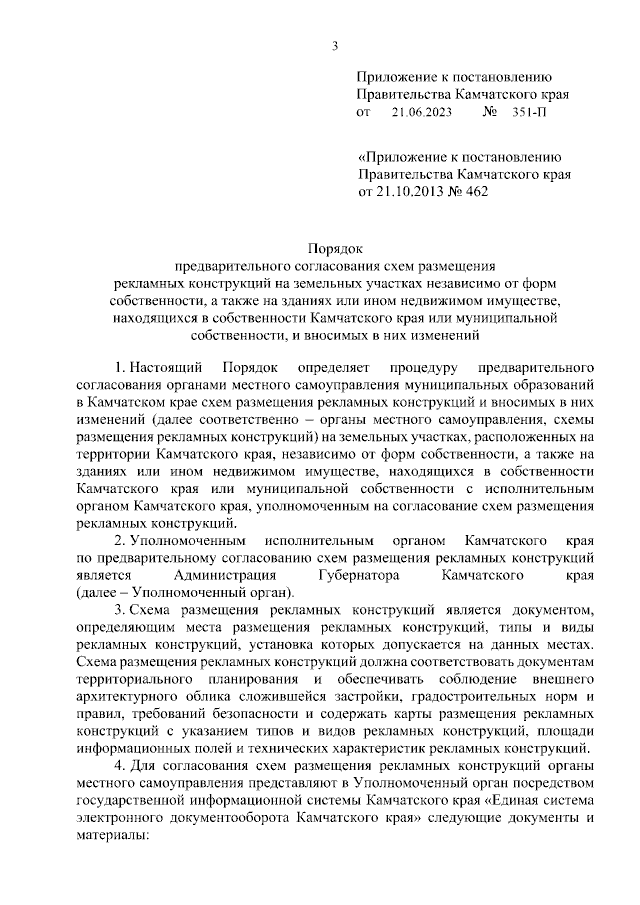 3

Приложение к постановлению
Правительства Камчатского края
от 21.06.2023 № 351-П

«Приложение к постановлению
Правительства Камчатского края
от 21.10.2013 № 462

Порядок
предварительного согласования схем размещения рекламных конструкций на земельных участках независимо от форм собственности, а также на зданиях или ином недвижимом имуществе, находящихся в собственности Камчатского края или муниципальной собственности, и вносимых в них изменений

1. Настоящий Порядок определяет процедуру предварительного согласования органами местного самоуправления муниципальных образований в Камчатском крае схем размещения рекламных конструкций и вносимых в них изменений (далее соответственно – органы местного самоуправления, схемы размещения рекламных конструкций) на земельных участках, расположенных на территории Камчатского края, независимо от форм собственности, а также на зданиях или ином недвижимом имуществе, находящихся в собственности Камчатского края или муниципальной собственности с исполнительным органом Камчатского края, уполномоченным на согласование схем размещения рекламных конструкций.

2. Уполномоченным исполнительным органом Камчатского края по предварительному согласованию схем размещения рекламных конструкций является Администрация Губернатора Камчатского края (далее – Уполномоченный орган).

3. Схема размещения рекламных конструкций является документом, определяющим места размещения рекламных конструкций, типы и виды рекламных конструкций, установка которых допускается на данных местах. Схема размещения рекламных конструкций должна соответствовать документам территориального планирования и обеспечивать соблюдение внешнего архитектурного облика сложившейся застройки, градостроительных норм и правил, требований безопасности и содержать карты размещения рекламных конструкций с указанием типов и видов рекламных конструкций, площади информационных полей и технических характеристик рекламных конструкций.

4. Для согласования схем размещения рекламных конструкций органы местного самоуправления представляют в Уполномоченный орган посредством государственной информационной системы Камчатского края «Единая система электронного документооборота Камчатского края» следующие документы и материалы: